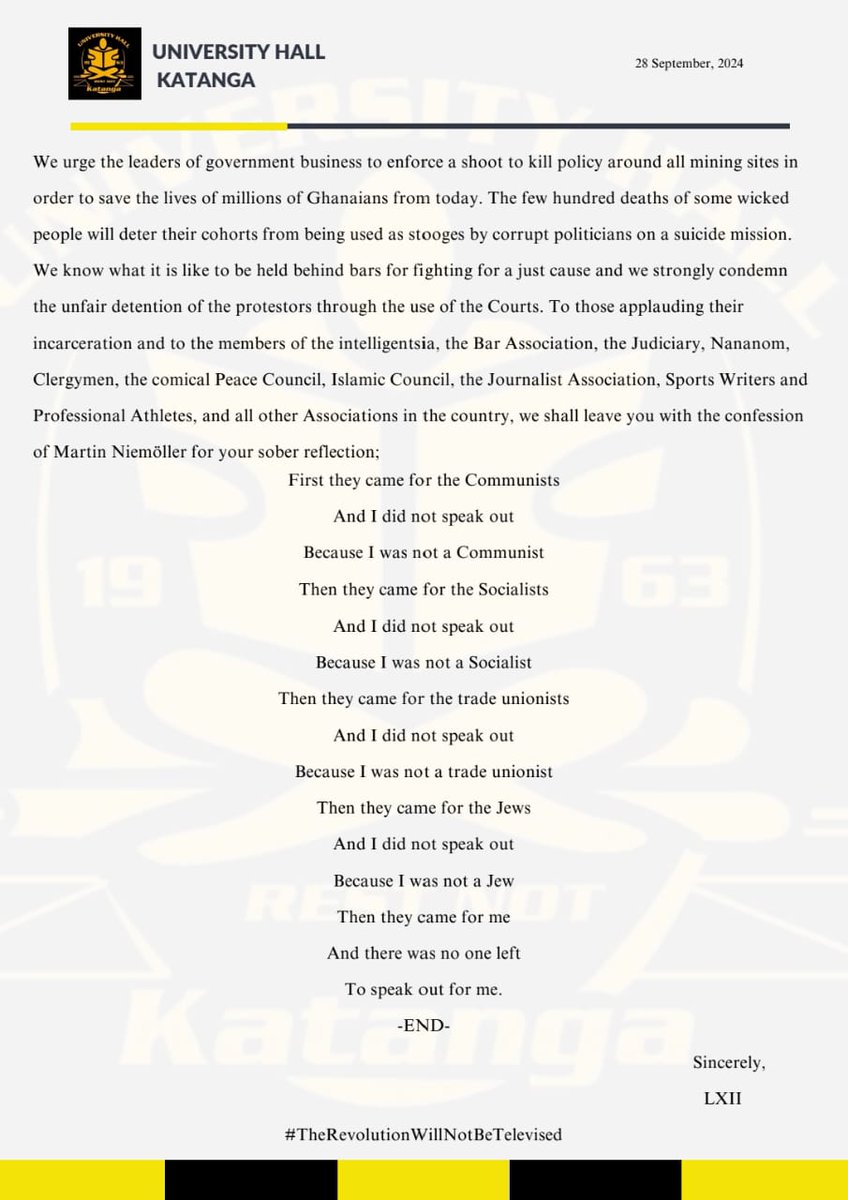 UNIVERSITY HALL
KATANGA

28 September, 2024

We urge the leaders of government business to enforce a shoot to kill policy around all mining sites in order to save the lives of millions of Ghanaians from today. The few hundred deaths of some wicked people will deter their cohorts from being used as stooges by corrupt politicians on a suicide mission. We know what it is like to be held behind bars for fighting for a just cause and we strongly condemn the unfair detention of the protestors through the use of the Courts. To those applauding their incarceration and to the members of the intelligentsia, the Bar Association, the Judiciary, Nananom, Clergymen, the comical Peace Council, Islamic Council, the Journalist Association, Sports Writers and Professional Athletes, and all other Associations in the country, we shall leave you with the confession of Martin Niemöller for your sober reflection;

First they came for the Communists
And I did not speak out
Because I was not a Communist
Then they came for the Socialists
And I did not speak out
Because I was not a Socialist
Then they came for the trade unionists
And I did not speak out
Because I was not a trade unionist
Then they came for the Jews
And I did not speak out
Because I was not a Jew
Then they came for me
And there was no one left
To speak out for me.
-END-

Sincerely,
LXII

#TheRevolutionWillNotBeTelevised

UNIVERSITY HALL
19
63
REST NOT
Katanga